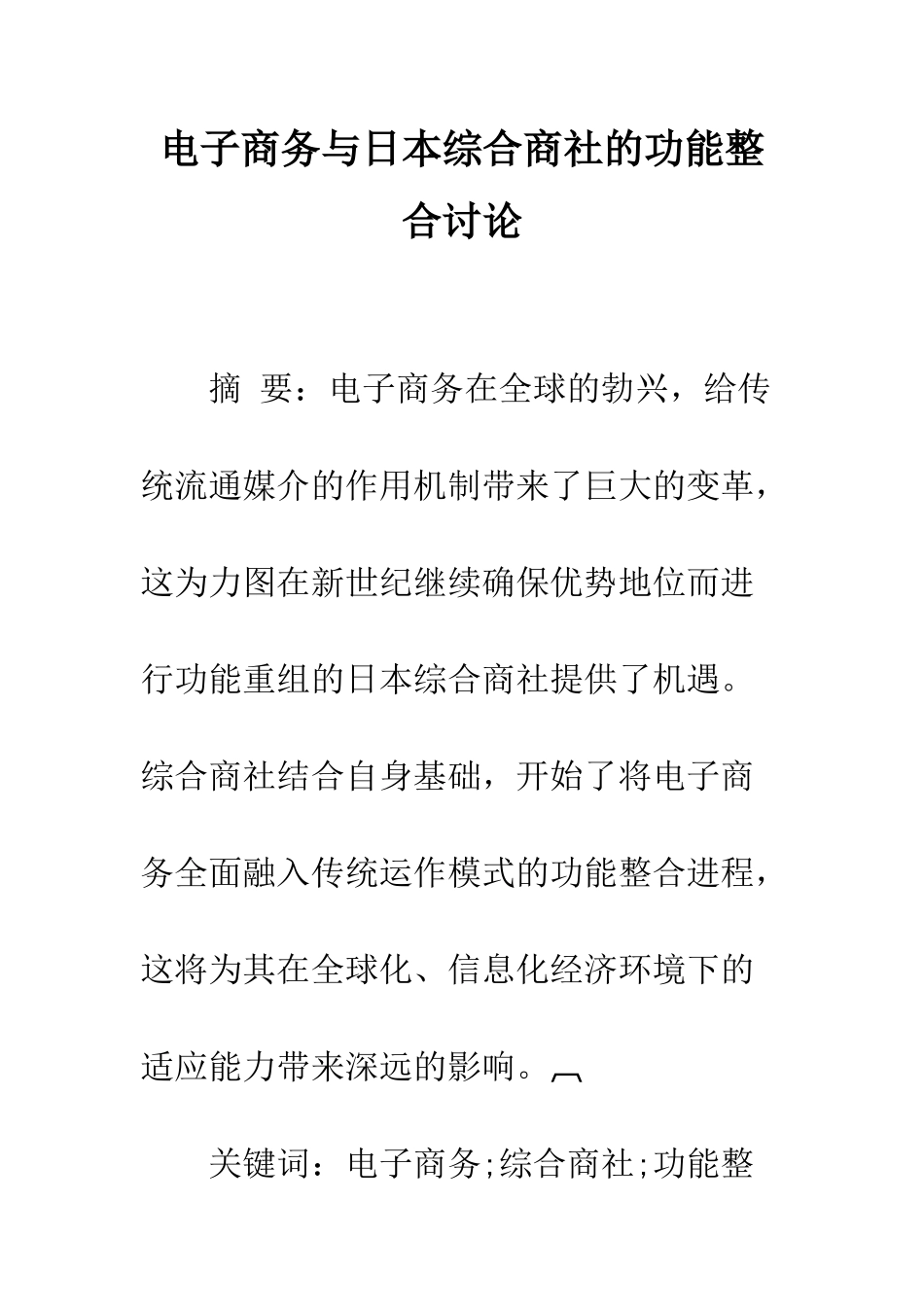 电子商务与日本综合商社的功能整合讨论

摘 要：电子商务在全球的勃兴，给传统流通媒介的作用机制带来了巨大的变革，这为力图在新世纪继续确保优势地位而进行功能重组的日本综合商社提供了机遇。综合商社结合自身基础，开始了将电子商务全面融入传统运作模式的功能整合进程，这将为其在全球化、信息化经济环境下的适应能力带来深远的影响。

关键词：电子商务;综合商社;功能整